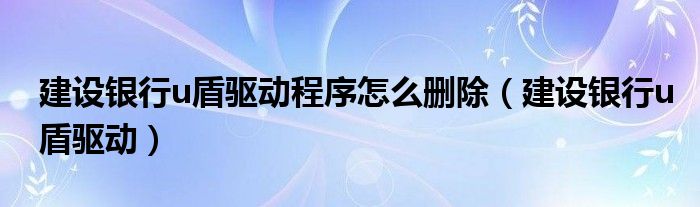 建设银行u盾驱动程序怎么删除（建设银行u盾驱动）